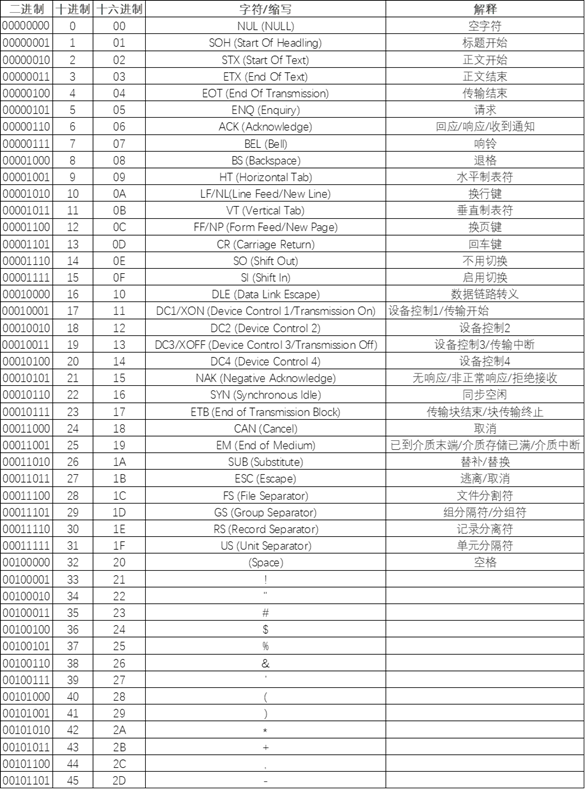 | 二进制 | 十进制 | 十六进制 | 字符/缩写 | 解释 |
|---|---|---|---|---|
| 00000000 | 0 | 00 | NUL (NULL) | 空字符 |
| 00000001 | 1 | 01 | SOH (Start Of Headling) | 标题开始 |
| 00000010 | 2 | 02 | STX (Start Of Text) | 正文开始 |
| 00000011 | 3 | 03 | ETX (End Of Text) | 正文结束 |
| 00000100 | 4 | 04 | EOT (End Of Transmission) | 传输结束 |
| 00000101 | 5 | 05 | ENQ (Enquiry) | 请求 |
| 00000110 | 6 | 06 | ACK (Acknowledge) | 回应/响应/收到通知 |
| 00000111 | 7 | 07 | BEL (Bell) | 响铃 |
| 00001000 | 8 | 08 | BS (Backspace) | 退格 |
| 00001001 | 9 | 09 | HT (Horizontal Tab) | 水平制表符 |
| 00001010 | 10 | 0A | LF/NL(Line Feed/New Line) | 换行键 |
| 00001011 | 11 | 0B | VT (Vertical Tab) | 垂直制表符 |
| 00001100 | 12 | 0C | FF/NP (Form Feed/New Page) | 换页键 |
| 00001101 | 13 | 0D | CR (Carriage Return) | 回车键 |
| 00001110 | 14 | 0E | SO (Shift Out) | 不用切换 |
| 00001111 | 15 | 0F | SI (Shift In) | 启用切换 |
| 00010000 | 16 | 10 | DLE (Data Link Escape) | 数据链路转义 |
| 00010001 | 17 | 11 | DC1/XON (Device Control 1/Transmission On) | 设备控制1/传输开始 |
| 00010010 | 18 | 12 | DC2 (Device Control 2) | 设备控制2 |
| 00010011 | 19 | 13 | DC3/XOFF (Device Control 3/Transmission Off) | 设备控制3/传输中断 |
| 00010100 | 20 | 14 | DC4 (Device Control 4) | 设备控制4 |
| 00010101 | 21 | 15 | NAK (Negative Acknowledge) | 无响应/非正常响应/拒绝接收 |
| 00010110 | 22 | 16 | SYN (Synchronous Idle) | 同步空闲 |
| 00010111 | 23 | 17 | ETB (End of Transmission Block) | 传输块结束/块传输终止 |
| 00011000 | 24 | 18 | CAN (Cancel) | 取消 |
| 00011001 | 25 | 19 | EM (End of Medium) | 已到介质末端/介质存储已满/介质中断 |
| 00011010 | 26 | 1A | SUB (Substitute) | 替补/替换 |
| 00011011 | 27 | 1B | ESC (Escape) | 逃离/取消 |
| 00011100 | 28 | 1C | FS (File Separator) | 文件分割符 |
| 00011101 | 29 | 1D | GS (Group Separator) | 组分隔符/分组符 |
| 00011110 | 30 | 1E | RS (Record Separator) | 记录分离符 |
| 00011111 | 31 | 1F | US (Unit Separator) | 单元分隔符 |
| 00100000 | 32 | 20 | (Space) | 空格 |
| 00100001 | 33 | 21 | ! | |
| 00100010 | 34 | 22 | " | |
| 00100011 | 35 | 23 | # | |
| 00100100 | 36 | 24 | $ | |
| 00100101 | 37 | 25 | % | |
| 00100110 | 38 | 26 | & | |
| 00100111 | 39 | 27 | ' | |
| 00101000 | 40 | 28 | ( | |
| 00101001 | 41 | 29 | ) | |
| 00101010 | 42 | 2A | * | |
| 00101011 | 43 | 2B | + | |
| 00101100 | 44 | 2C | , | |
| 00101101 | 45 | 2D | - | |